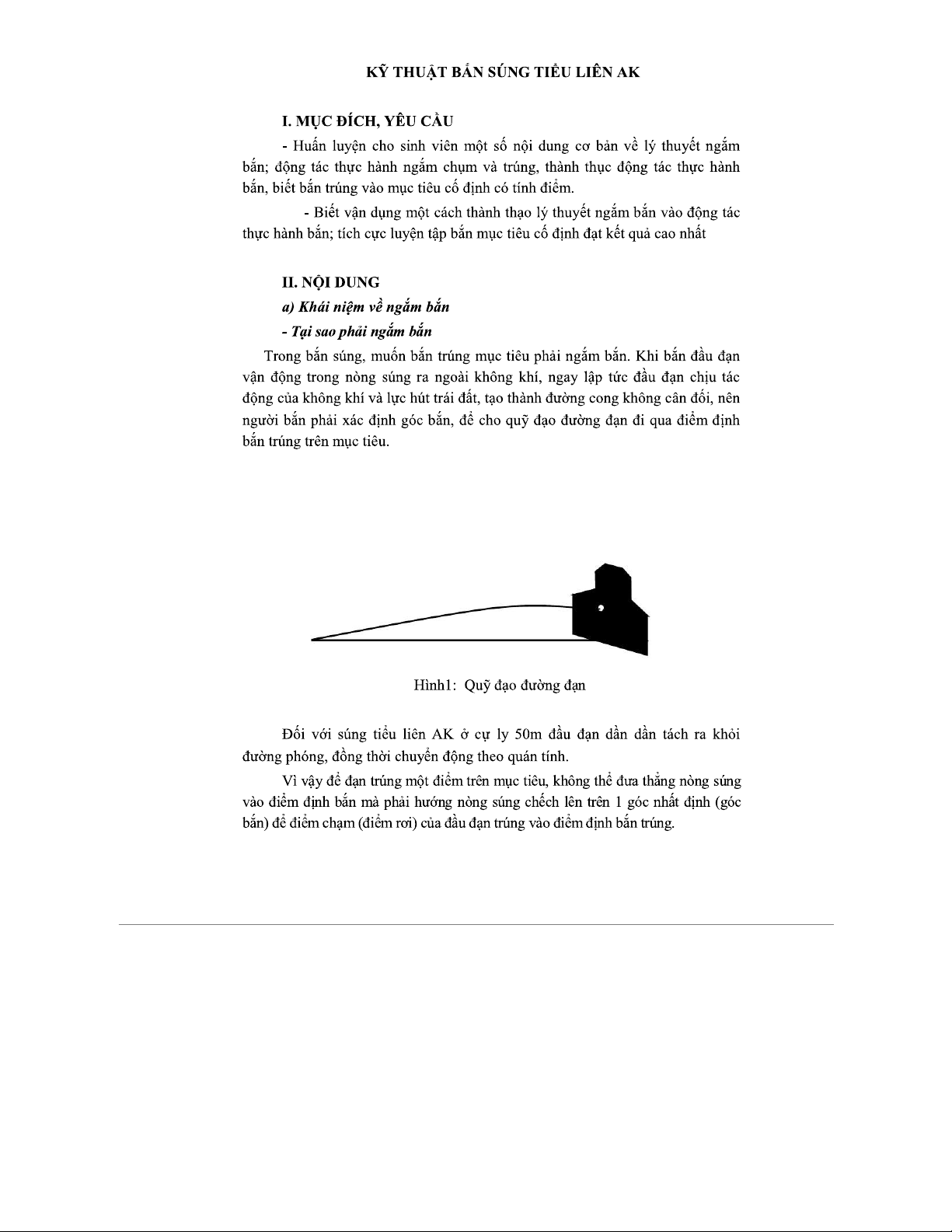 KỸ THUẬT BẮN SÚNG TIỂU LIÊN AK

I. MỤC ĐÍCH, YÊU CẦU

- Huấn luyện cho sinh viên một số nội dung cơ bản về lý thuyết ngắm bắn; động tác thực hành ngắm chụm và trúng, thành thục động tác thực hành bắn, biết bắn trúng vào mục tiêu cố định có tính điểm.

- Biết vận dụng một cách thành thạo lý thuyết ngắm bắn vào động tác thực hành bắn; tích cực luyện tập bắn mục tiêu cố định đạt kết quả cao nhất

II. NỘI DUNG

a) Khái niệm về ngắm bắn

- Tại sao phải ngắm bắn

Trong bắn súng, muốn bắn trúng mục tiêu phải ngắm bắn. Khi bắn đầu đạn vận động trong nòng súng ra ngoài không khí, ngay lập tức đầu đạn chịu tác động của không khí và lực hút trái đất, tạo thành đường cong không cân đối, nên người bắn phải xác định góc bắn, để cho quỹ đạo đường đạn đi qua điểm định bắn trúng trên mục tiêu.

Hình1: Quỹ đạo đường đạn

Đối với súng tiểu liên AK ở cự ly 50m đầu đạn dần dần tách ra khỏi đường phóng, đồng thời chuyển động theo quán tính.

Vì vậy để đạn trúng một điểm trên mục tiêu, không thể đưa thẳng nòng súng vào điểm định bắn mà phải hướng nòng súng chếch lên trên 1 góc nhất định (góc bắn) để điểm chạm (điểm rơi) của đầu đạn trúng vào điểm định bắn trúng.